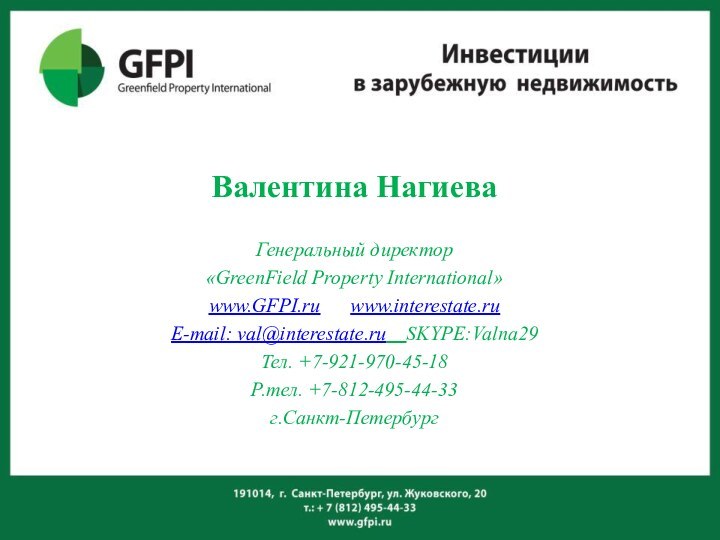 GFPI
Greenfield Property International

Инвестиции
в зарубежную недвижимость

Валентина Нагиева

Генеральный директор
«GreenField Property International»
www.GFPI.ru www.interestate.ru
E-mail: val@interestate.ru SKYPE:Valna29
Тел. +7-921-970-45-18
Р.тел. +7-812-495-44-33
г.Санкт-Петербург

191014, г. Санкт-Петербург, ул. Жуковского, 20
т.: + 7 (812) 495-44-33
www.gfpi.ru